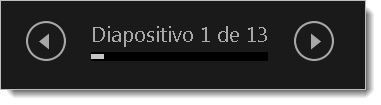 Diapositivo 1 de 13